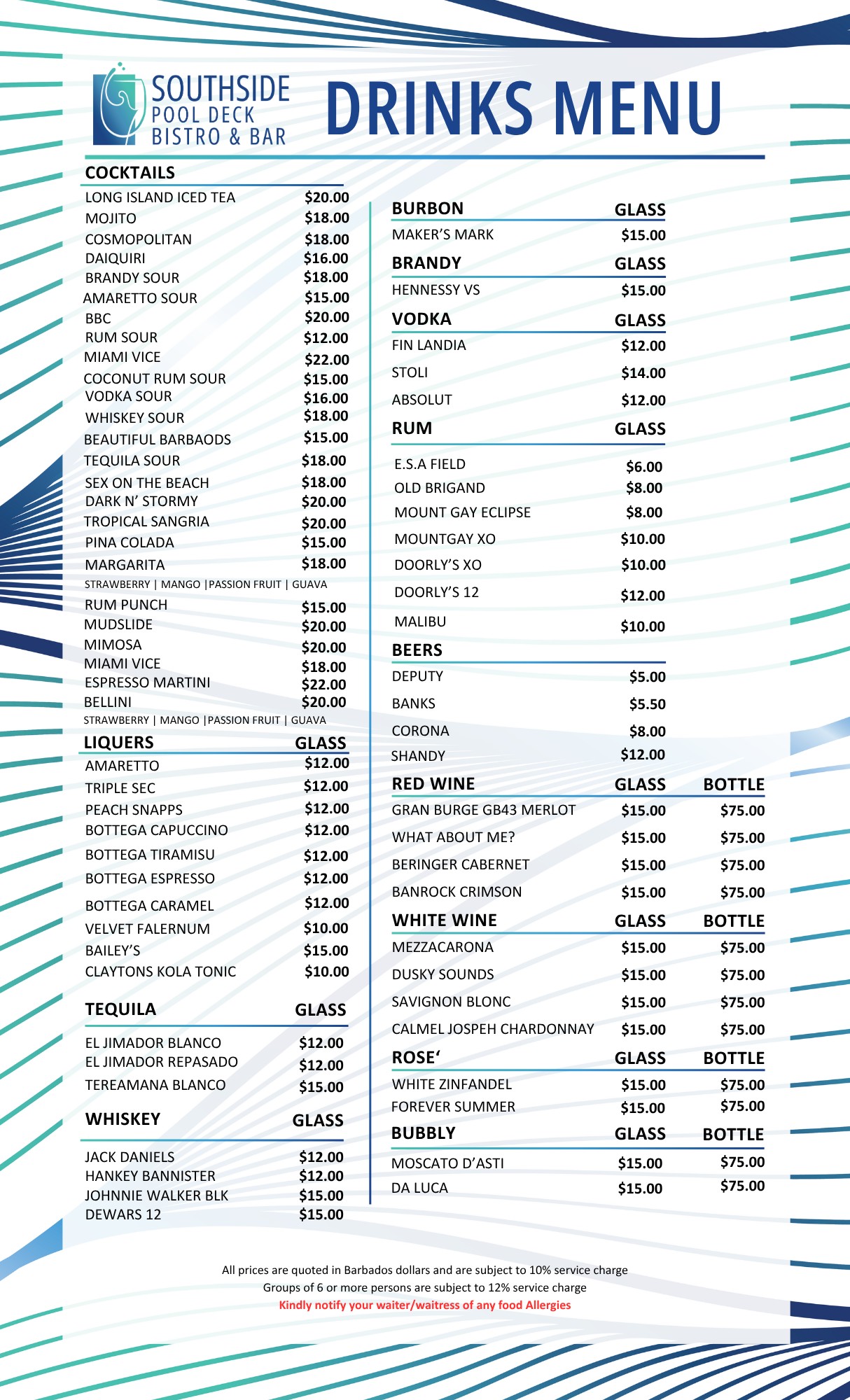 SOUTHSIDE
POOL DECK
BISTRO & BAR

DRINKS MENU

COCKTAILS

LONG ISLAND ICED TEA $20.00
MOJITO $18.00
COSMOPOLITAN $18.00
DAIQUIRI $16.00
BRANDY SOUR $18.00
AMARETTO SOUR $15.00
BBC $20.00
RUM SOUR $12.00
MIAMI VICE $22.00
COCONUT RUM SOUR $15.00
VODKA SOUR $16.00
WHISKEY SOUR $18.00
BEAUTIFUL BARBAODS $15.00
TEQUILA SOUR $18.00
SEX ON THE BEACH $18.00
DARK N' STORMY $20.00
TROPICAL SANGRIA $20.00
PINA COLADA $15.00
MARGARITA $18.00
STRAWBERRY | MANGO |PASSION FRUIT | GUAVA
RUM PUNCH $15.00
MUDSLIDE $20.00
MIMOSA $20.00
MIAMI VICE $18.00
ESPRESSO MARTINI $22.00
BELLINI $20.00
STRAWBERRY | MANGO |PASSION FRUIT | GUAVA

LIQUERS GLASS
AMARETTO $12.00
TRIPLE SEC $12.00
PEACH SNAPPS $12.00
BOTTEGA CAPUCCINO $12.00
BOTTEGA TIRAMISU $12.00
BOTTEGA ESPRESSO $12.00
BOTTEGA CARAMEL $12.00
VELVET FALERNUM $10.00
BAILEY'S $15.00
CLAYTONS KOLA TONIC $10.00

TEQUILA GLASS
EL JIMADOR BLANCO $12.00
EL JIMADOR REPASADO $12.00
TEREAMANA BLANCO $15.00

WHISKEY GLASS
JACK DANIELS $12.00
HANKEY BANNISTER $12.00
JOHNNIE WALKER BLK $15.00
DEWARS 12 $15.00

BURBON GLASS
MAKER'S MARK $15.00

BRANDY GLASS
HENNESSY VS $15.00

VODKA GLASS
FIN LANDIA $12.00
STOLI $14.00
ABSOLUT $12.00

RUM GLASS
E.S.A FIELD $6.00
OLD BRIGAND $8.00
MOUNT GAY ECLIPSE $8.00
MOUNTGAY XO $10.00
DOORLY'S XO $10.00
DOORLY'S 12 $12.00
MALIBU $10.00

BEERS
DEPUTY $5.00
BANKS $5.50
CORONA $8.00
SHANDY $12.00

RED WINE GLASS BOTTLE
GRAN BURGE GB43 MERLOT $15.00 $75.00
WHAT ABOUT ME? $15.00 $75.00
BERINGER CABERNET $15.00 $75.00
BANROCK CRIMSON $15.00 $75.00

WHITE WINE GLASS BOTTLE
MEZZACARONA $15.00 $75.00
DUSKY SOUNDS $15.00 $75.00
SAVIGNON BLONC $15.00 $75.00
CALMEL JOSPEH CHARDONNAY $15.00 $75.00

ROSE' GLASS BOTTLE
WHITE ZINFANDEL $15.00 $75.00
FOREVER SUMMER $15.00 $75.00

BUBBLY GLASS BOTTLE
MOSCATO D'ASTI $15.00 $75.00
DA LUCA $15.00 $75.00

All prices are quoted in Barbados dollars and are subject to 10% service charge
Groups of 6 or more persons are subject to 12% service charge
Kindly notify your waiter/waitress of any food Allergies